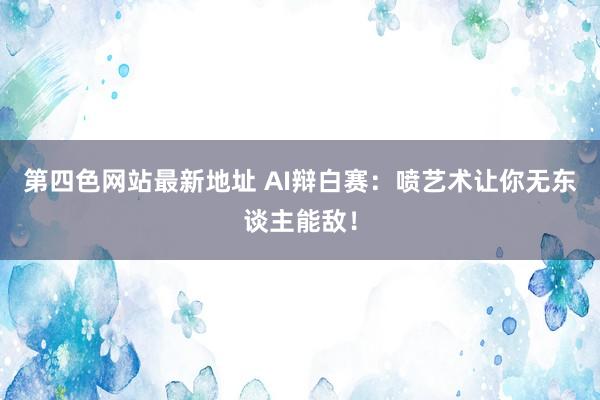 第四色网站最新地址 AI辩白赛：喷艺术让你无东谈主能敌！